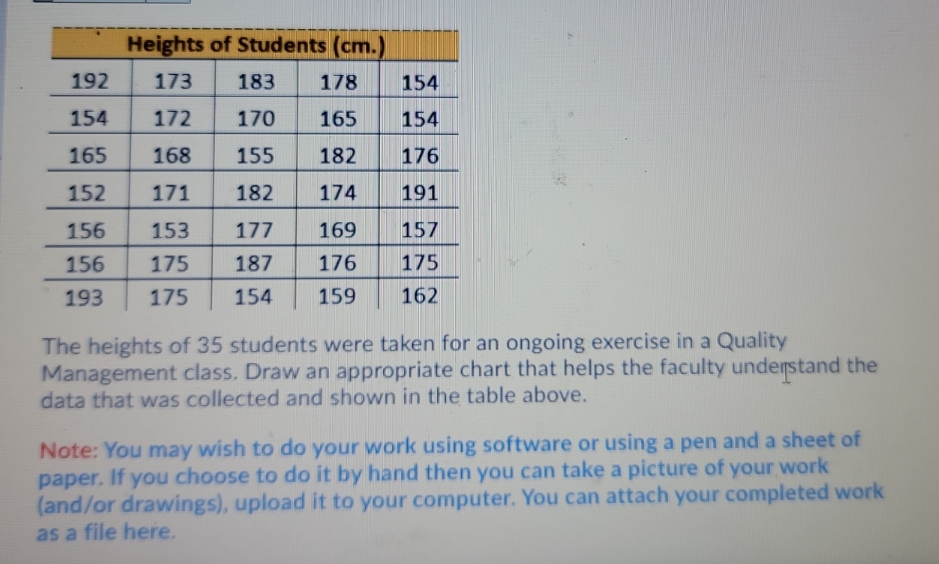 | Heights of Students (cm.) | | | | |
|---|---|---|---|---|
| 192 | 173 | 183 | 178 | 154 |
| 154 | 172 | 170 | 165 | 154 |
| 165 | 168 | 155 | 182 | 176 |
| 152 | 171 | 182 | 174 | 191 |
| 156 | 153 | 177 | 169 | 157 |
| 156 | 175 | 187 | 176 | 175 |
| 193 | 175 | 154 | 159 | 162 |

The heights of 35 students were taken for an ongoing exercise in a Quality Management class. Draw an appropriate chart that helps the faculty understand the data that was collected and shown in the table above.

Note: You may wish to do your work using software or using a pen and a sheet of paper. If you choose to do it by hand then you can take a picture of your work (and/or drawings), upload it to your computer. You can attach your completed work as a file here.